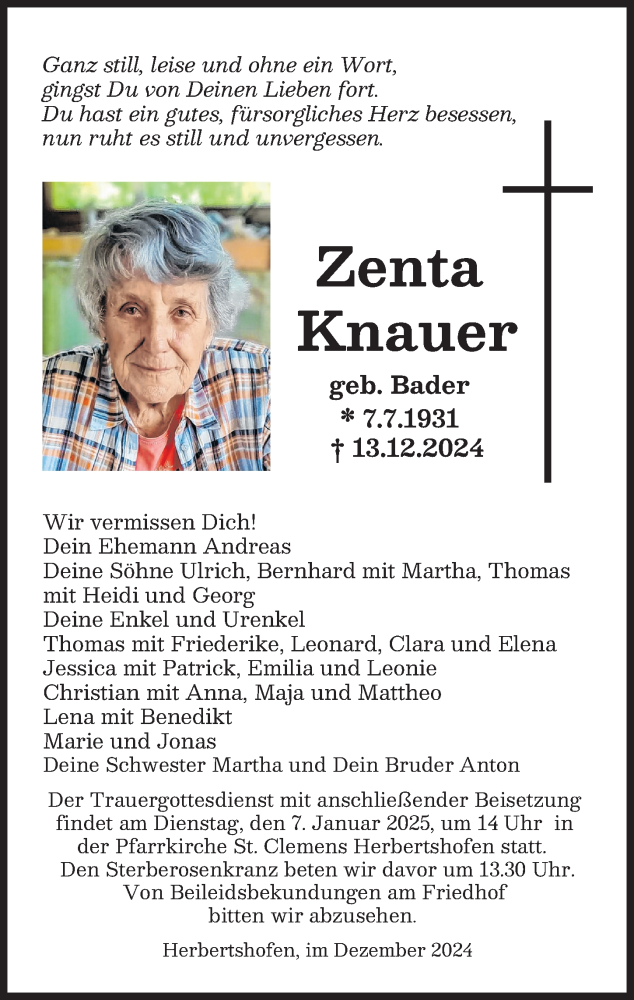 Ganz still, leise und ohne ein Wort,
gingst Du von Deinen Lieben fort.
Du hast ein gutes, fürsorgliches Herz besessen,
nun ruht es still und unvergessen.

Zenta
Knauer
geb. Bader
* 7.7.1931
† 13.12.2024

Wir vermissen Dich!
Dein Ehemann Andreas
Deine Söhne Ulrich, Bernhard mit Martha, Thomas mit Heidi und Georg
Deine Enkel und Urenkel
Thomas mit Friederike, Leonard, Clara und Elena
Jessica mit Patrick, Emilia und Leonie
Christian mit Anna, Maja und Mattheo
Lena mit Benedikt
Marie und Jonas
Deine Schwester Martha und Dein Bruder Anton

Der Trauergottesdienst mit anschließender Beisetzung findet am Dienstag, den 7. Januar 2025, um 14 Uhr in der Pfarrkirche St. Clemens Herbertshofen statt.
Den Sterberosenkranz beten wir davor um 13.30 Uhr.
Von Beileidsbekundungen am Friedhof bitten wir abzusehen.

Herbertshofen, im Dezember 2024